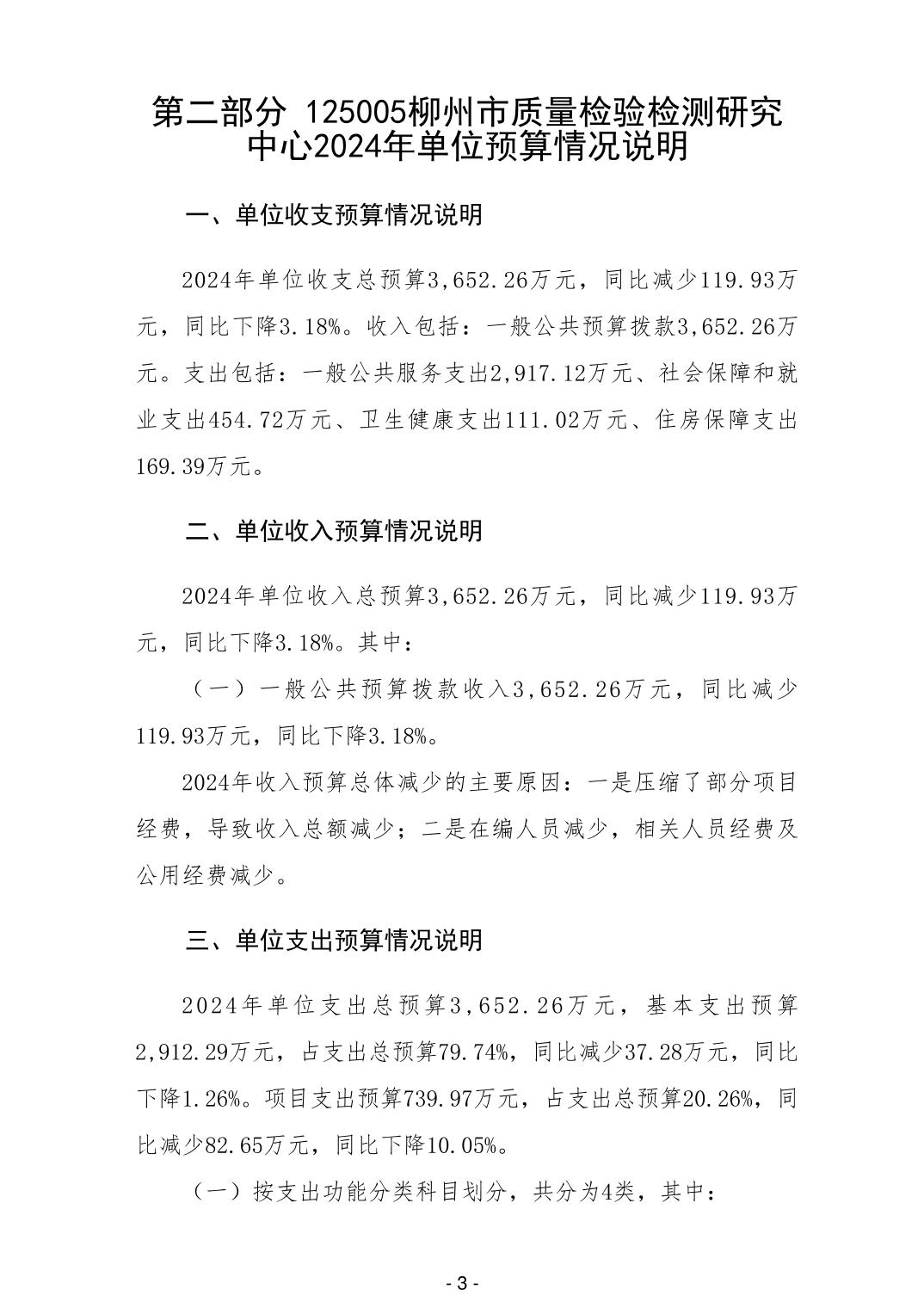 第二部分 125005柳州市质量检验检测研究中心2024年单位预算情况说明

一、单位收支预算情况说明

2024年单位收支总预算3,652.26万元，同比减少119.93万元，同比下降3.18%。收入包括：一般公共预算拨款3,652.26万元。支出包括：一般公共服务支出2,917.12万元、社会保障和就业支出454.72万元、卫生健康支出111.02万元、住房保障支出169.39万元。

二、单位收入预算情况说明

2024年单位收入总预算3,652.26万元，同比减少119.93万元，同比下降3.18%。其中：

（一）一般公共预算拨款收入3,652.26万元，同比减少119.93万元，同比下降3.18%。

2024年收入预算总体减少的主要原因：一是压缩了部分项目经费，导致收入总额减少；二是在编人员减少，相关人员经费及公用经费减少。

三、单位支出预算情况说明

2024年单位支出总预算3,652.26万元，基本支出预算2,912.29万元，占支出总预算79.74%，同比减少37.28万元，同比下降1.26%。项目支出预算739.97万元，占支出总预算20.26%，同比减少82.65万元，同比下降10.05%。

（一）按支出功能分类科目划分，共分为4类，其中：

- 3 -